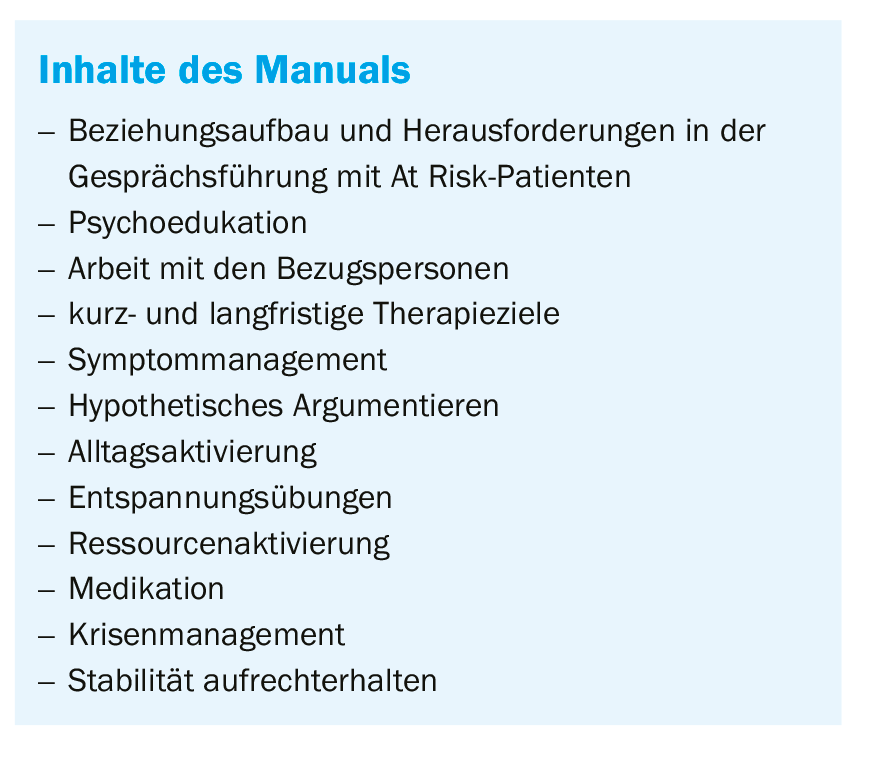 Inhalte des Manuals

– Beziehungsaufbau und Herausforderungen in der Gesprächsführung mit At Risk-Patienten
– Psychoedukation
– Arbeit mit den Bezugspersonen
– kurz- und langfristige Therapieziele
– Symptommanagement
– Hypothetisches Argumentieren
– Alltagsaktivierung
– Entspannungsübungen
– Ressourcenaktivierung
– Medikation
– Krisenmanagement
– Stabilität aufrechterhalten